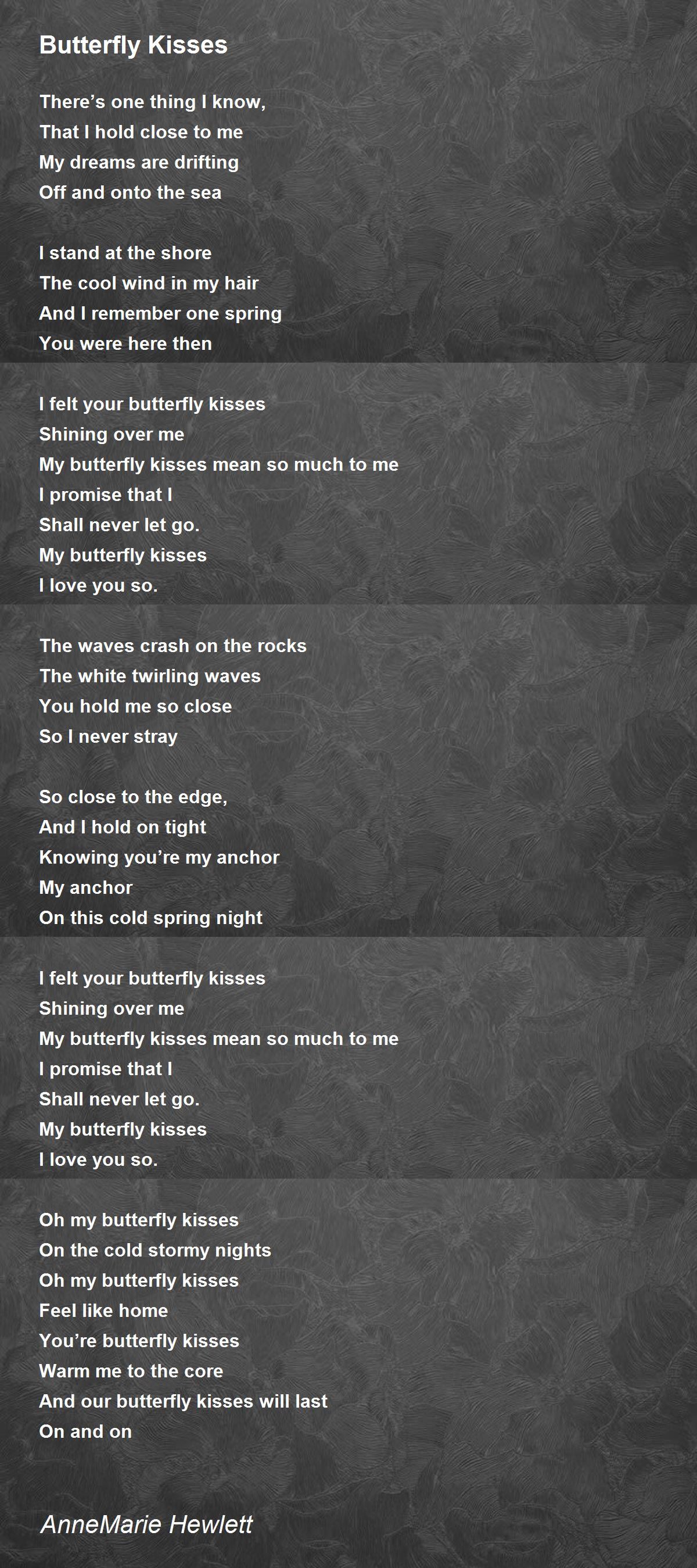 Butterfly Kisses

There's one thing I know,
That I hold close to me
My dreams are drifting
Off and onto the sea

I stand at the shore
The cool wind in my hair
And I remember one spring
You were here then

I felt your butterfly kisses
Shining over me
My butterfly kisses mean so much to me
I promise that I
Shall never let go.
My butterfly kisses
I love you so.

The waves crash on the rocks
The white twirling waves
You hold me so close
So I never stray

So close to the edge,
And I hold on tight
Knowing you're my anchor
My anchor
On this cold spring night

I felt your butterfly kisses
Shining over me
My butterfly kisses mean so much to me
I promise that I
Shall never let go.
My butterfly kisses
I love you so.

Oh my butterfly kisses
On the cold stormy nights
Oh my butterfly kisses
Feel like home
You're butterfly kisses
Warm me to the core
And our butterfly kisses will last
On and on

AnneMarie Hewlett